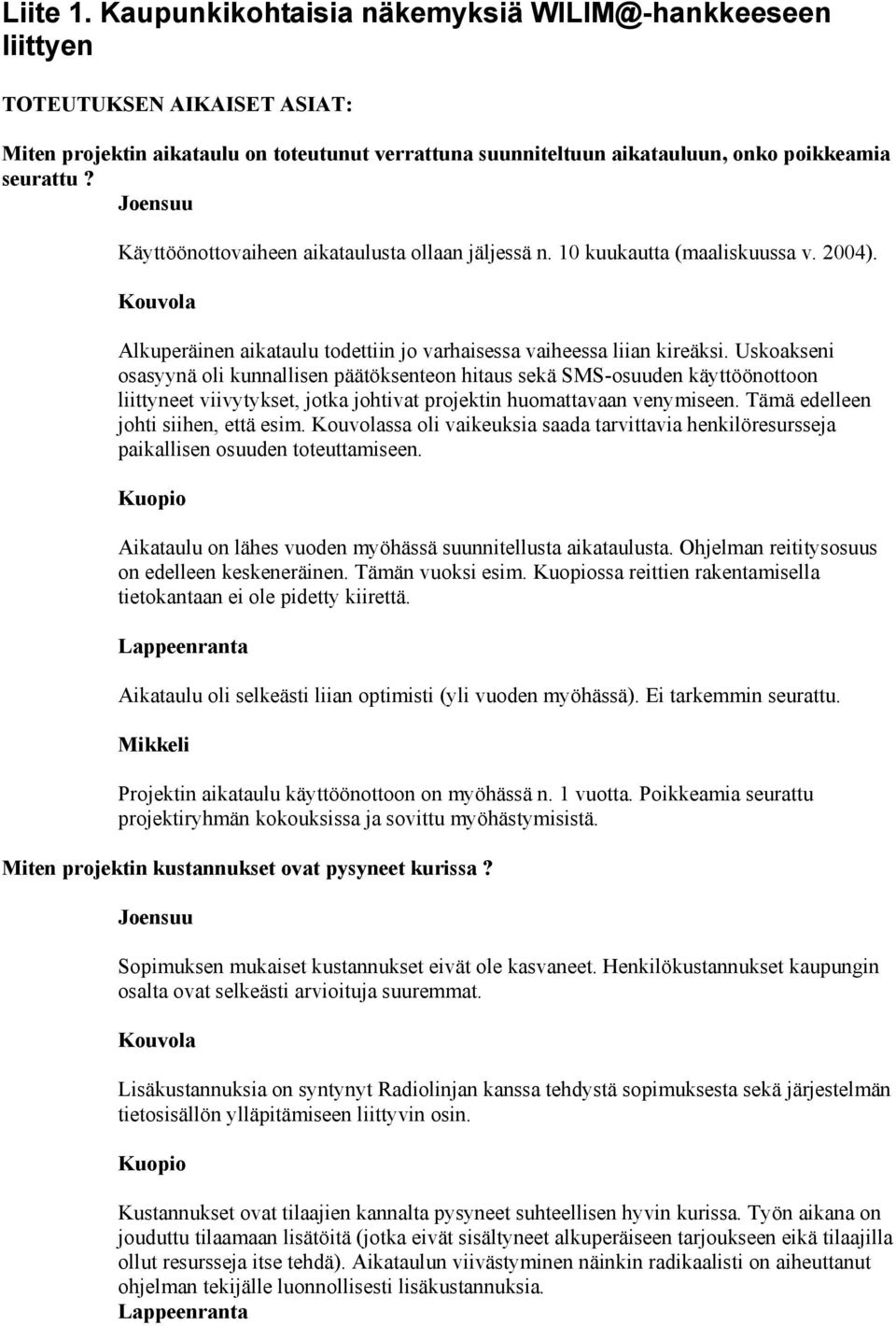 Liite 1. Kaupunkikohtaisia näkemyksiä WILIM@-hankkeeseen liittyen

TOTEUTUKSEN AIKAISET ASIAT:

Miten projektin aikataulu on toteutunut verrattuna suunniteltuun aikatauluun, onko poikkeamia seurattu ?

Joensuu

Käyttöönottovaiheen aikataulusta ollaan jäljessä n. 10 kuukautta (maaliskuussa v. 2004).

Kouvola

Alkuperäinen aikataulu todettiin jo varhaisessa vaiheessa liian kireäksi. Uskoakseni osasyynä oli kunnallisen päätöksenteon hitaus sekä SMS-osuuden käyttöönottoon liittyneet viivytykset, jotka johtivat projektin huomattavaan venymiseen. Tämä edelleen johti siihen, että esim. Kouvolassa oli vaikeuksia saada tarvittavia henkilöresursseja paikallisen osuuden toteuttamiseen.

Kuopio

Aikataulu on lähes vuoden myöhässä suunnitellusta aikataulusta. Ohjelman reititysosuus on edelleen keskeneräinen. Tämän vuoksi esim. Kuopiossa reittien rakentamisella tietokantaan ei ole pidetty kiirettä.

Lappeenranta

Aikataulu oli selkeästi liian optimisti (yli vuoden myöhässä). Ei tarkemmin seurattu.

Mikkeli

Projektin aikataulu käyttöönottoon on myöhässä n. 1 vuotta. Poikkeamia seurattu projektiryhmän kokouksissa ja sovittu myöhästymisistä.

Miten projektin kustannukset ovat pysyneet kurissa ?

Joensuu

Sopimuksen mukaiset kustannukset eivät ole kasvaneet. Henkilökustannukset kaupungin osalta ovat selkeästi arvioituja suuremmat.

Kouvola

Lisäkustannuksia on syntynyt Radiolinjan kanssa tehdystä sopimuksesta sekä järjestelmän tietosisällön ylläpitämiseen liittyvin osin.

Kuopio

Kustannukset ovat tilaajien kannalta pysyneet suhteellisen hyvin kurissa. Työn aikana on jouduttu tilaamaan lisätöitä (jotka eivät sisältyneet alkuperäiseen tarjoukseen eikä tilaajilla ollut resursseja itse tehdä). Aikataulun viivästyminen näinkin radikaalisti on aiheuttanut ohjelman tekijälle luonnollisesti lisäkustannuksia.

Lappeenranta